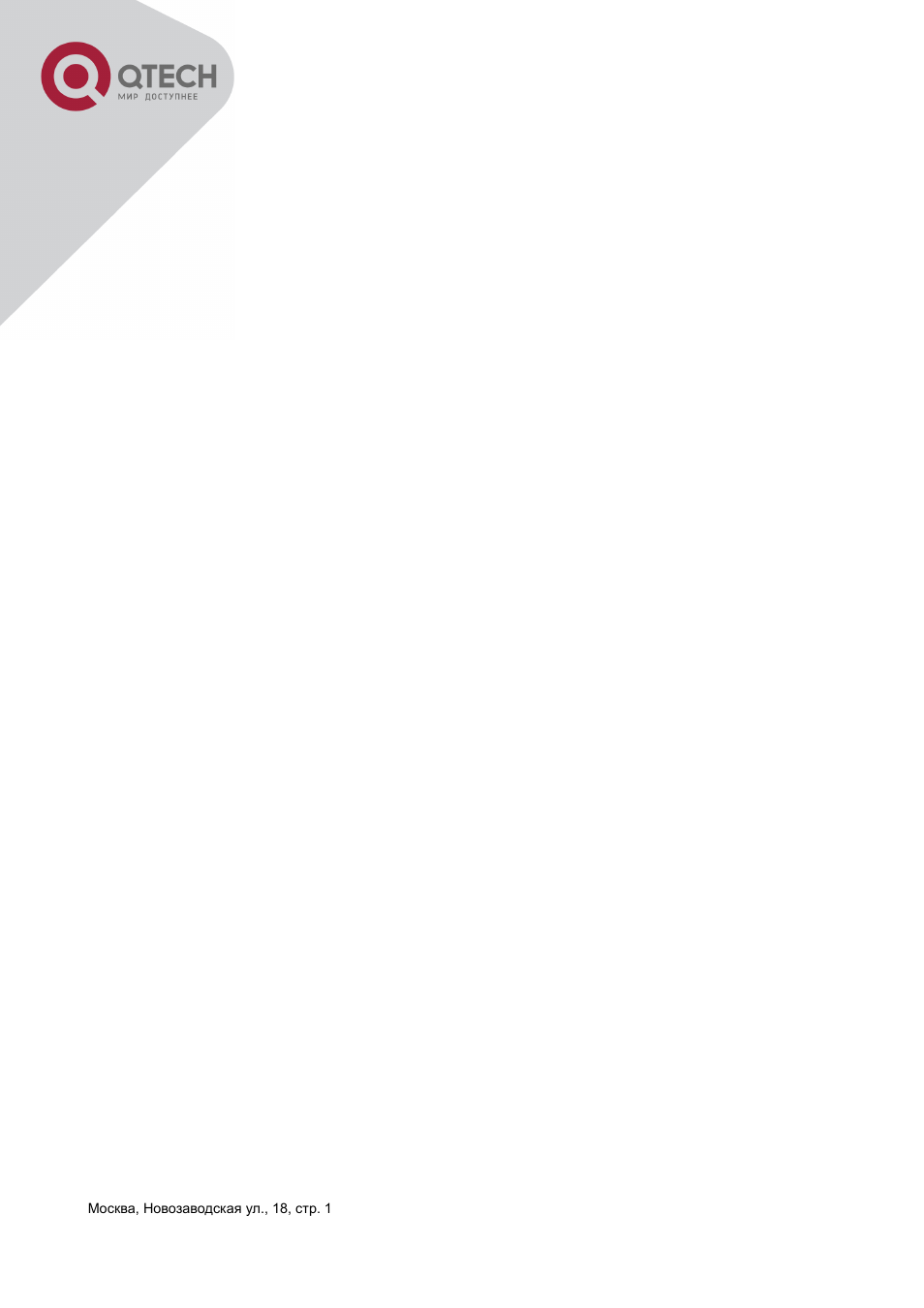 QTECH
МИР ДОСТУПНЕЕ

Москва, Новозаводская ул., 18, стр. 1